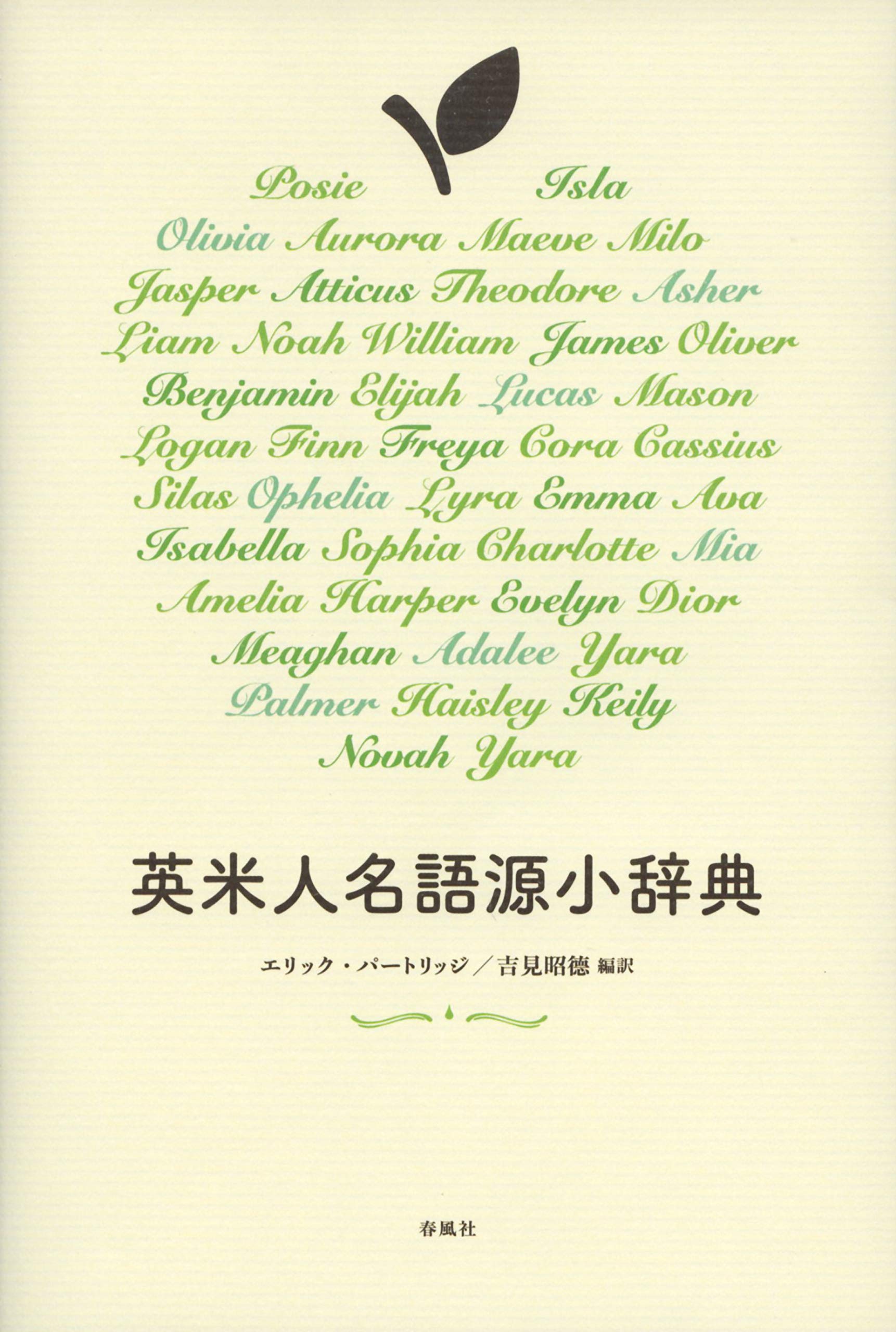 Posie Isla

Olivia Aurora Maeve Milo

Jasper Atticus Theodore Asher

Liam Noah William James Oliver

Benjamin Elijah Lucas Mason

Logan Finn Freya Cora Cassius

Silas Ophelia Lyra Emma Ava

Isabella Sophia Charlotte Mia

Amelia Harper Evelyn Dior

Meaghan Adalee Yara

Palmer Haisley Keily

Novah Yara

英米人名語源小辞典

エリック・パートリッジ／吉見昭德 編訳

春風社